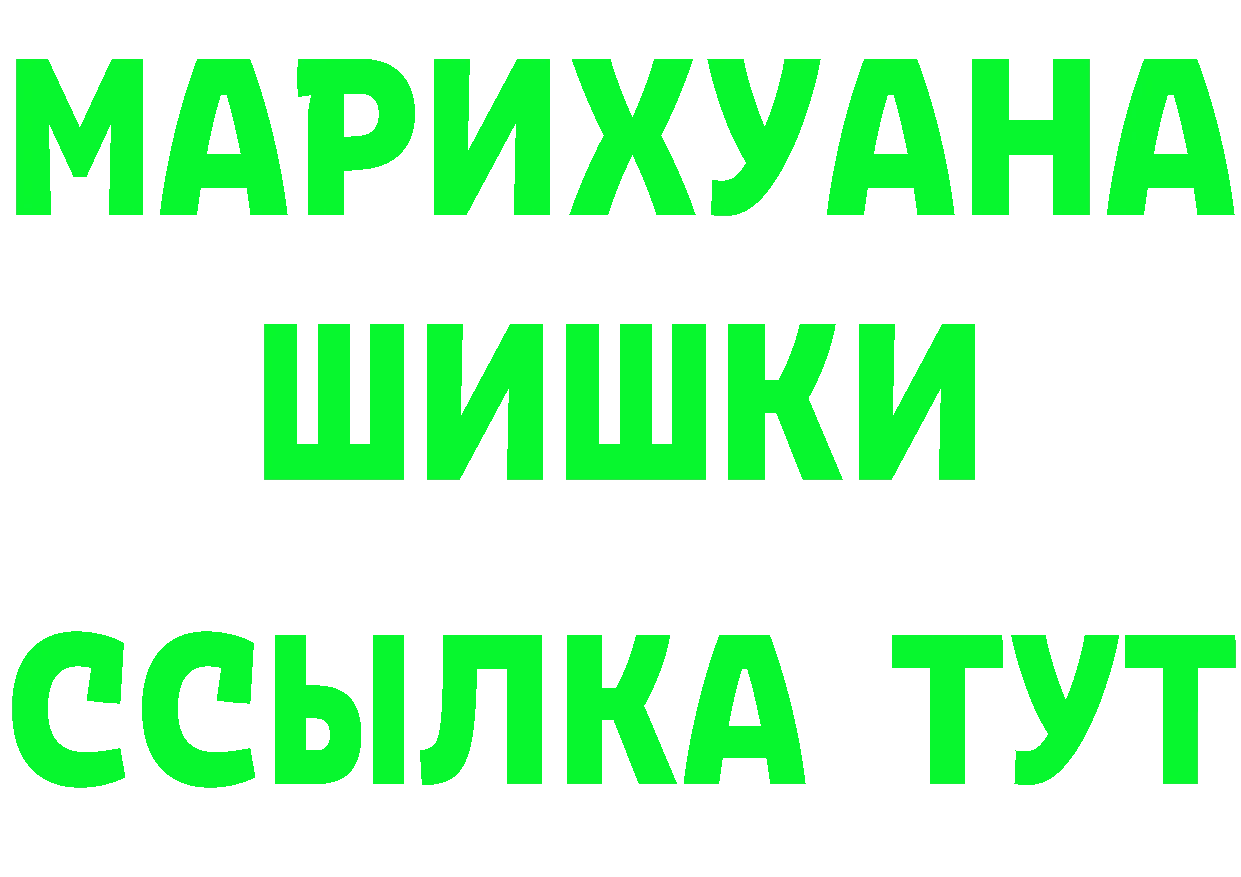 МАРИХУАНА
ШИШКИ
ССЫЛКА ТУТ